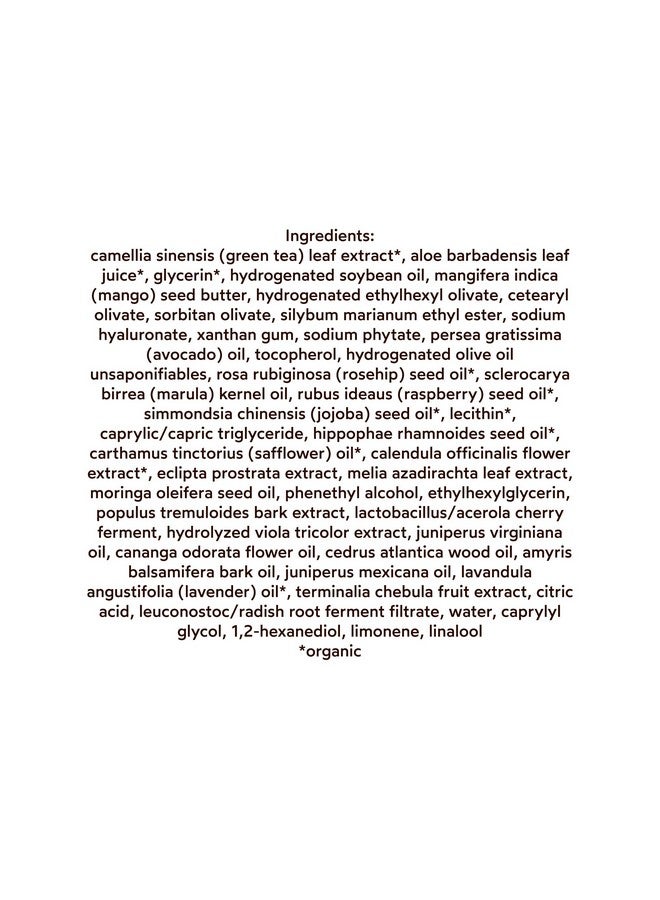 Ingredients:
camellia sinensis (green tea) leaf extract*, aloe barbadensis leaf juice*, glycerin*, hydrogenated soybean oil, mangifera indica (mango) seed butter, hydrogenated ethylhexyl olivate, cetearyl olivate, sorbitan olivate, silybum marianum ethyl ester, sodium hyaluronate, xanthan gum, sodium phytate, persea gratissima (avocado) oil, tocopherol, hydrogenated olive oil unsaponifiables, rosa rubiginosa (rosehip) seed oil*, sclerocarya birrea (marula) kernel oil, rubus ideaus (raspberry) seed oil*, simmondsia chinensis (jojoba) seed oil*, lecithin*, caprylic/capric triglyceride, hippophae rhamnoides seed oil*, carthamus tinctorius (safflower) oil*, calendula officinalis flower extract*, eclipta prostrata extract, melia azadirachta leaf extract, moringa oleifera seed oil, phenethyl alcohol, ethylhexylglycerin, populus tremuloides bark extract, lactobacillus/acerola cherry ferment, hydrolyzed viola tricolor extract, juniperus virginiana oil, cananga odorata flower oil, cedrus atlantica wood oil, amyris balsamifera bark oil, juniperus mexicana oil, lavandula angustifolia (lavender) oil*, terminalia chebula fruit extract, citric acid, leuconostoc/radish root ferment filtrate, water, caprylyl glycol, 1,2-hexanediol, limonene, linalool
*organic